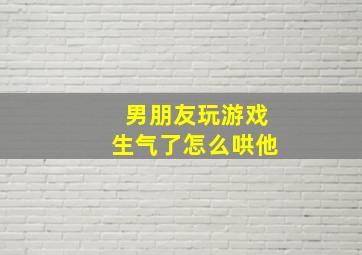 男朋友玩游戏
生气了怎么哄他